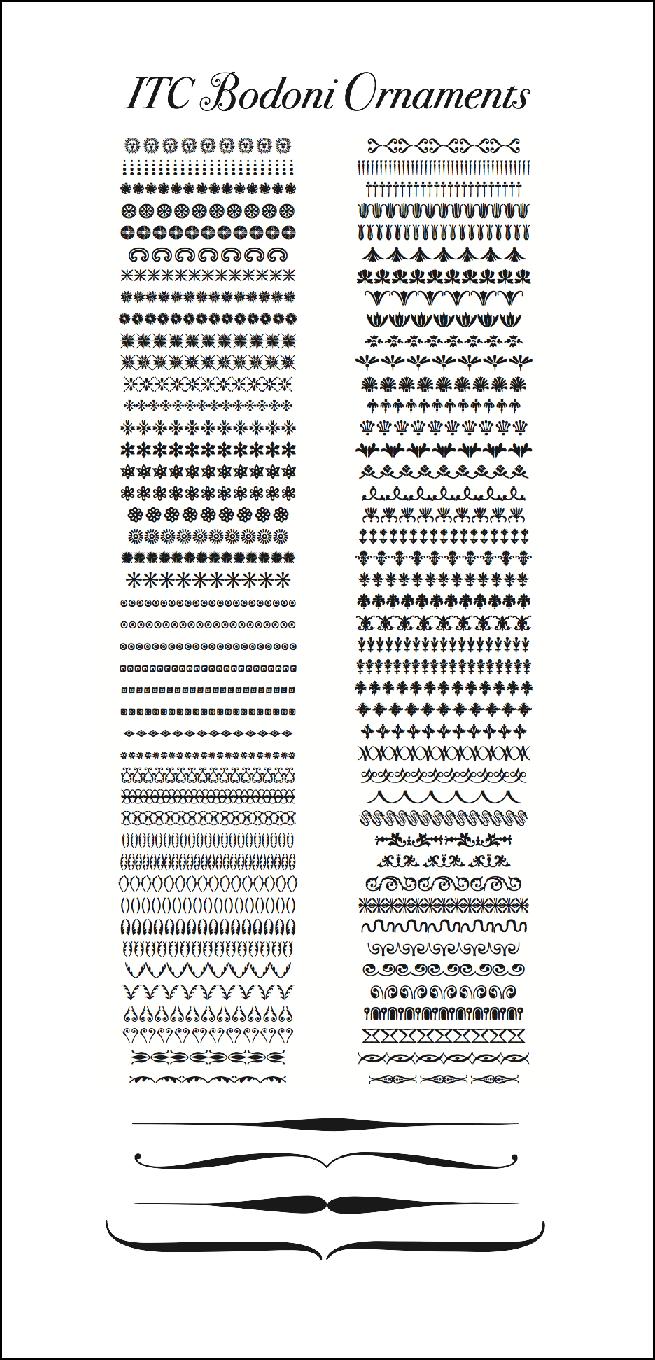 ITC Bodoni Ornaments